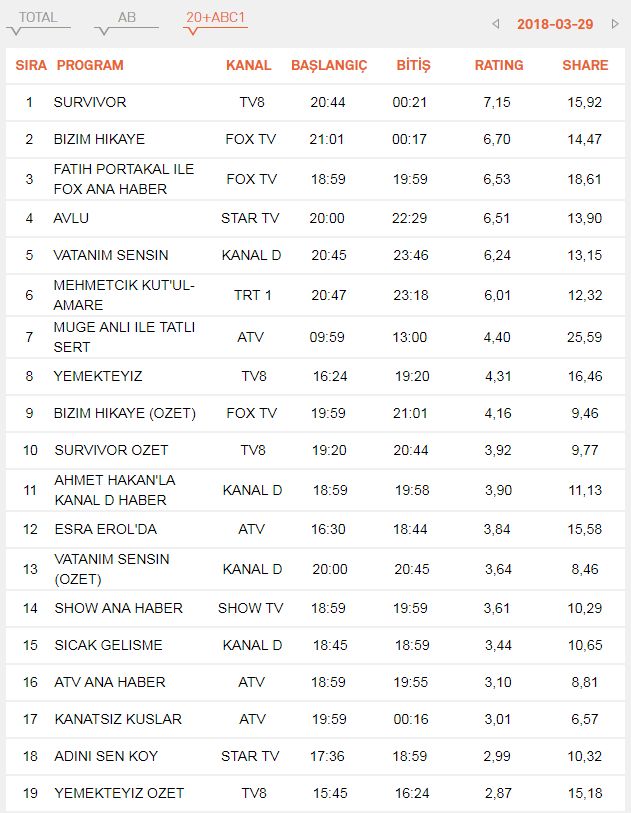 TOTAL AB 20+ABC1 2018-03-29

| SIRA | PROGRAM | KANAL | BAŞLANGIÇ | BİTİŞ | RATING | SHARE |
|---|---|---|---|---|---|---|
| 1 | SURVIVOR | TV8 | 20:44 | 00:21 | 7,15 | 15,92 |
| 2 | BIZIM HIKAYE | FOX TV | 21:01 | 00:17 | 6,70 | 14,47 |
| 3 | FATIH PORTAKAL ILE FOX ANA HABER | FOX TV | 18:59 | 19:59 | 6,53 | 18,61 |
| 4 | AVLU | STAR TV | 20:00 | 22:29 | 6,51 | 13,90 |
| 5 | VATANIM SENSIN | KANAL D | 20:45 | 23:46 | 6,24 | 13,15 |
| 6 | MEHMETCIK KUT'UL-AMARE | TRT 1 | 20:47 | 23:18 | 6,01 | 12,32 |
| 7 | MUGE ANLI ILE TATLI SERT | ATV | 09:59 | 13:00 | 4,40 | 25,59 |
| 8 | YEMEKTEYIZ | TV8 | 16:24 | 19:20 | 4,31 | 16,46 |
| 9 | BIZIM HIKAYE (OZET) | FOX TV | 19:59 | 21:01 | 4,16 | 9,46 |
| 10 | SURVIVOR OZET | TV8 | 19:20 | 20:44 | 3,92 | 9,77 |
| 11 | AHMET HAKAN'LA KANAL D HABER | KANAL D | 18:59 | 19:58 | 3,90 | 11,13 |
| 12 | ESRA EROL'DA | ATV | 16:30 | 18:44 | 3,84 | 15,58 |
| 13 | VATANIM SENSIN (OZET) | KANAL D | 20:00 | 20:45 | 3,64 | 8,46 |
| 14 | SHOW ANA HABER | SHOW TV | 18:59 | 19:59 | 3,61 | 10,29 |
| 15 | SICAK GELISME | KANAL D | 18:45 | 18:59 | 3,44 | 10,65 |
| 16 | ATV ANA HABER | ATV | 18:59 | 19:55 | 3,10 | 8,81 |
| 17 | KANATSIZ KUSLAR | ATV | 19:59 | 00:16 | 3,01 | 6,57 |
| 18 | ADINI SEN KOY | STAR TV | 17:36 | 18:59 | 2,99 | 10,32 |
| 19 | YEMEKTEYIZ OZET | TV8 | 15:45 | 16:24 | 2,87 | 15,18 |